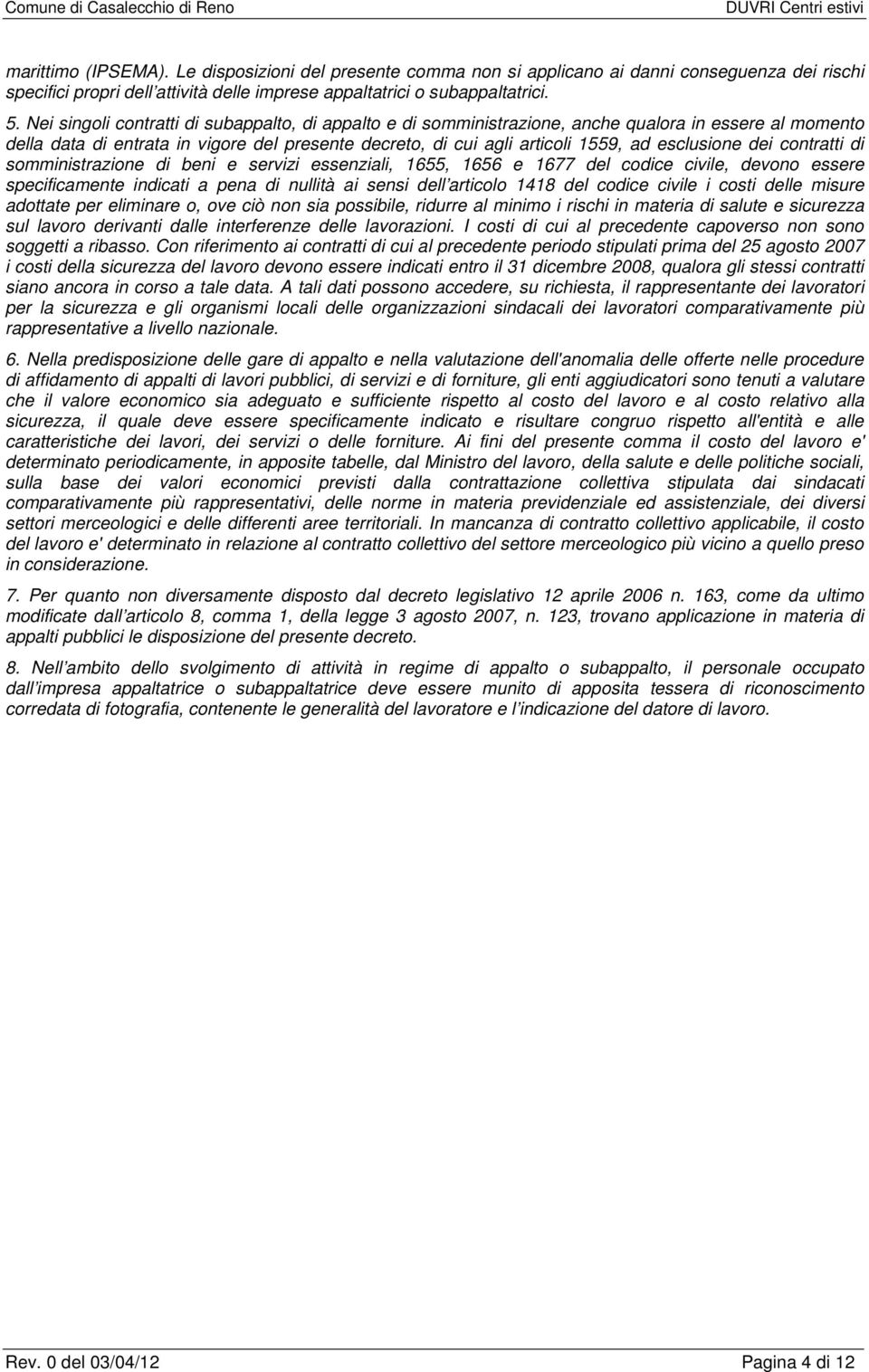 Comune di Casalecchio di Reno DUVRI Centri estivi

marittimo (IPSEMA). Le disposizioni del presente comma non si applicano ai danni conseguenza dei rischi specifici propri dell attività delle imprese appaltatrici o subappaltatrici.

5. Nei singoli contratti di subappalto, di appalto e di somministrazione, anche qualora in essere al momento della data di entrata in vigore del presente decreto, di cui agli articoli 1559, ad esclusione dei contratti di somministrazione di beni e servizi essenziali, 1655, 1656 e 1677 del codice civile, devono essere specificamente indicati a pena di nullità ai sensi dell articolo 1418 del codice civile i costi delle misure adottate per eliminare o, ove ciò non sia possibile, ridurre al minimo i rischi in materia di salute e sicurezza sul lavoro derivanti dalle interferenze delle lavorazioni. I costi di cui al precedente capoverso non sono soggetti a ribasso. Con riferimento ai contratti di cui al precedente periodo stipulati prima del 25 agosto 2007 i costi della sicurezza del lavoro devono essere indicati entro il 31 dicembre 2008, qualora gli stessi contratti siano ancora in corso a tale data. A tali dati possono accedere, su richiesta, il rappresentante dei lavoratori per la sicurezza e gli organismi locali delle organizzazioni sindacali dei lavoratori comparativamente più rappresentative a livello nazionale.

6. Nella predisposizione delle gare di appalto e nella valutazione dell'anomalia delle offerte nelle procedure di affidamento di appalti di lavori pubblici, di servizi e di forniture, gli enti aggiudicatori sono tenuti a valutare che il valore economico sia adeguato e sufficiente rispetto al costo del lavoro e al costo relativo alla sicurezza, il quale deve essere specificamente indicato e risultare congruo rispetto all'entità e alle caratteristiche dei lavori, dei servizi o delle forniture. Ai fini del presente comma il costo del lavoro e' determinato periodicamente, in apposite tabelle, dal Ministro del lavoro, della salute e delle politiche sociali, sulla base dei valori economici previsti dalla contrattazione collettiva stipulata dai sindacati comparativamente più rappresentativi, delle norme in materia previdenziale ed assistenziale, dei diversi settori merceologici e delle differenti aree territoriali. In mancanza di contratto collettivo applicabile, il costo del lavoro e' determinato in relazione al contratto collettivo del settore merceologico più vicino a quello preso in considerazione.

7. Per quanto non diversamente disposto dal decreto legislativo 12 aprile 2006 n. 163, come da ultimo modificate dall articolo 8, comma 1, della legge 3 agosto 2007, n. 123, trovano applicazione in materia di appalti pubblici le disposizione del presente decreto.

8. Nell ambito dello svolgimento di attività in regime di appalto o subappalto, il personale occupato dall impresa appaltatrice o subappaltatrice deve essere munito di apposita tessera di riconoscimento corredata di fotografia, contenente le generalità del lavoratore e l indicazione del datore di lavoro.

Rev. 0 del 03/04/12 Pagina 4 di 12